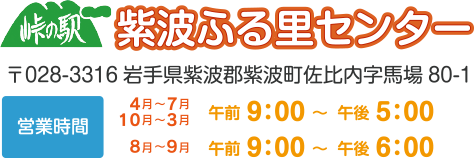 峠の駅

紫波ふる里センター

〒028-3316 岩手県紫波郡紫波町佐比内字馬場 80-1

営業時間

4月～7月
10月～3月 午前 9:00 ～ 午後 5:00

8月～9月 午前 9:00 ～ 午後 6:00